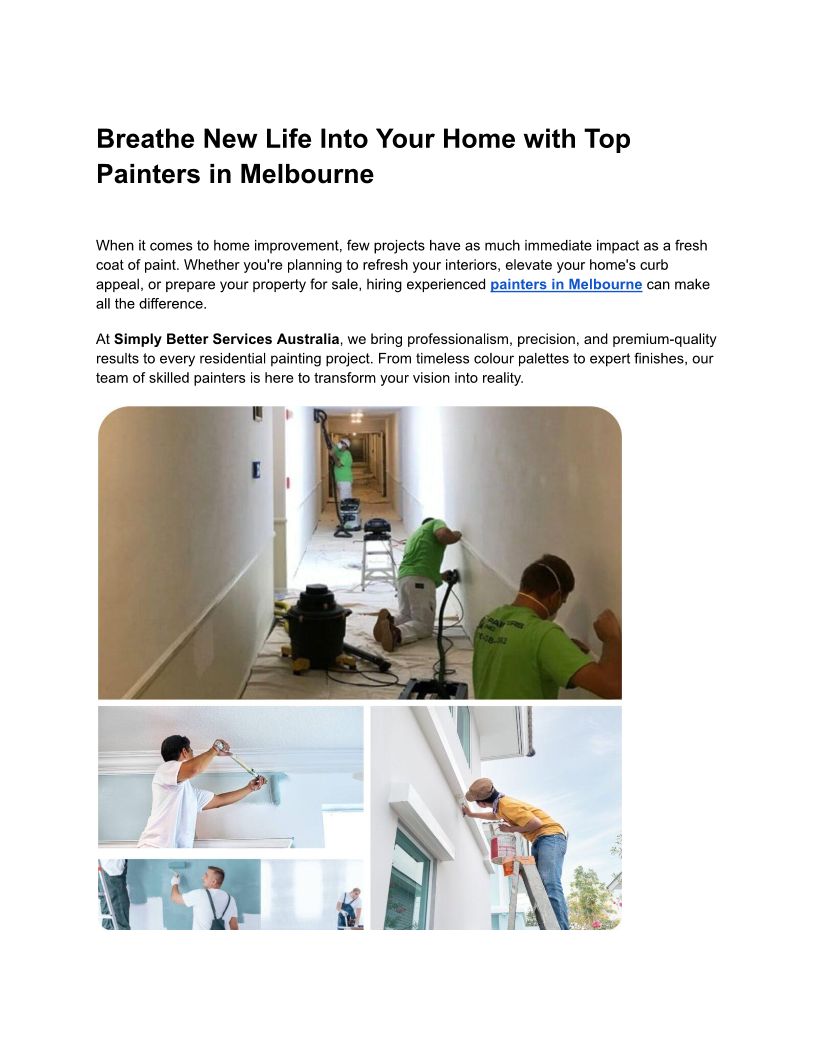 Breathe New Life Into Your Home with Top Painters in Melbourne

When it comes to home improvement, few projects have as much immediate impact as a fresh coat of paint. Whether you're planning to refresh your interiors, elevate your home's curb appeal, or prepare your property for sale, hiring experienced painters in Melbourne can make all the difference.

At Simply Better Services Australia, we bring professionalism, precision, and premium-quality results to every residential painting project. From timeless colour palettes to expert finishes, our team of skilled painters is here to transform your vision into reality.